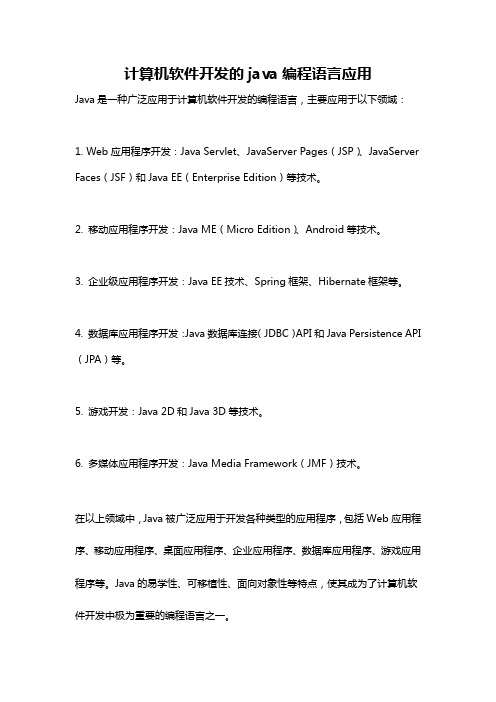 计算机软件开发的java编程语言应用

Java是一种广泛应用于计算机软件开发的编程语言，主要应用于以下领域：

1. Web应用程序开发：Java Servlet、JavaServer Pages（JSP）、JavaServer Faces（JSF）和Java EE（Enterprise Edition）等技术。

2. 移动应用程序开发：Java ME（Micro Edition）、Android等技术。

3. 企业级应用程序开发：Java EE技术、Spring框架、Hibernate框架等。

4. 数据库应用程序开发：Java数据库连接（JDBC）API和Java Persistence API（JPA）等。

5. 游戏开发：Java 2D和Java 3D等技术。

6. 多媒体应用程序开发：Java Media Framework（JMF）技术。

在以上领域中，Java被广泛应用于开发各种类型的应用程序，包括Web应用程序、移动应用程序、桌面应用程序、企业应用程序、数据库应用程序、游戏应用程序等。Java的易学性、可移植性、面向对象性等特点，使其成为了计算机软件开发中极为重要的编程语言之一。